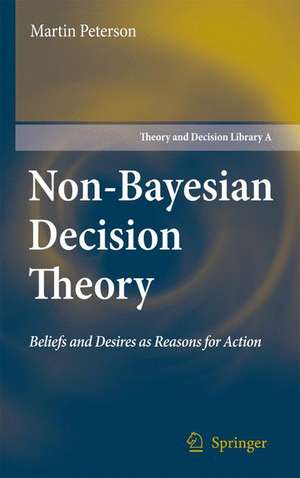 Martin Peterson

Theory and Decision Library A

Non-Bayesian Decision Theory

Beliefs and Desires as Reasons for Action

Springer